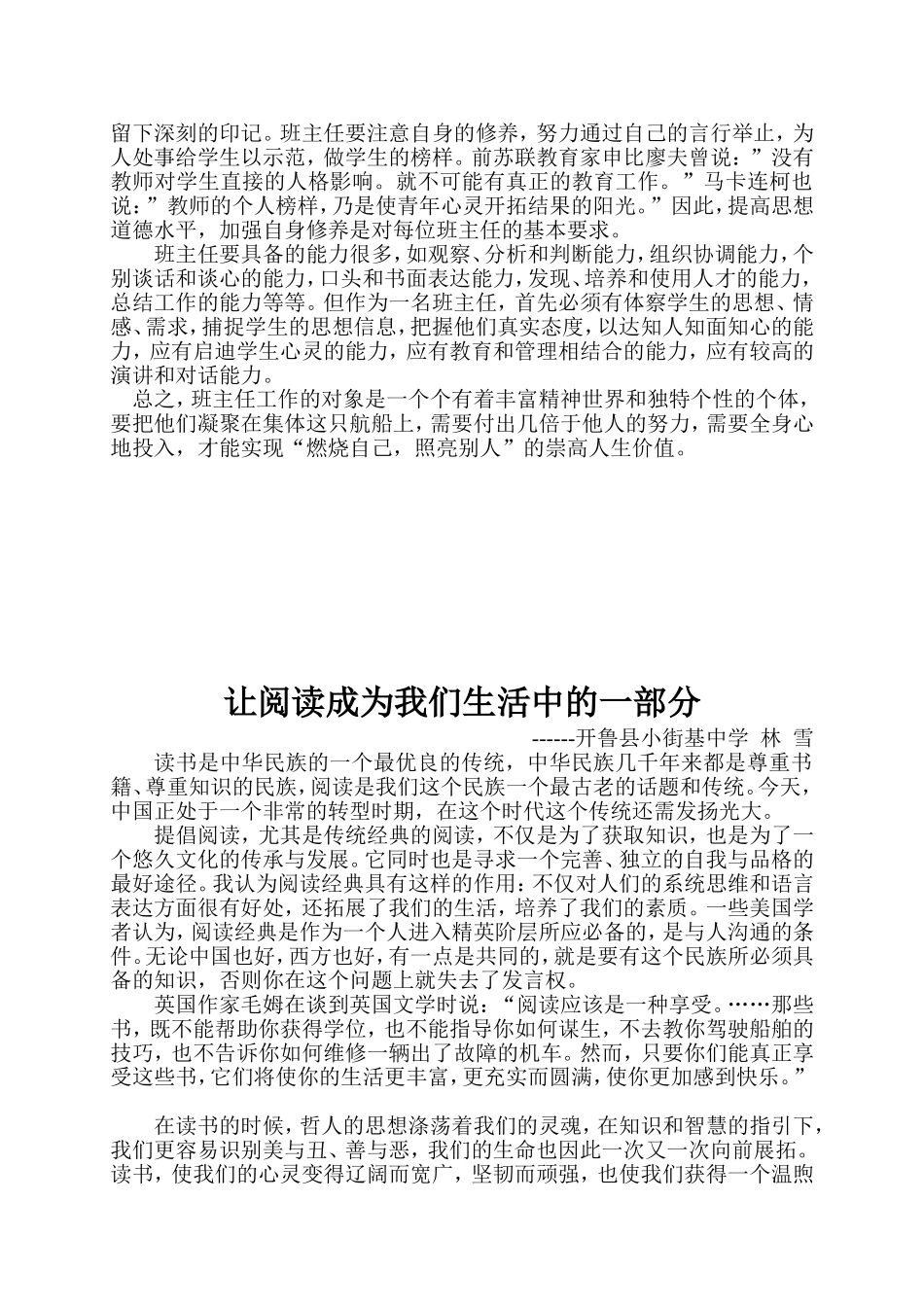 留下深刻的印记。班主任要注意自身的修养，努力通过自己的言行举止，为人处事给学生以示范，做学生的榜样。前苏联教育家申比廖夫曾说：”没有教师对学生直接的人格影响。就不可能有真正的教育工作。”马卡连柯也说：”教师的个人榜样，乃是使青年心灵开拓结果的阳光。”因此，提高思想道德水平，加强自身修养是对每位班主任的基本要求。

班主任要具备的能力很多，如观察、分析和判断能力，组织协调能力，个别谈话和谈心的能力，口头和书面表达能力，发现、培养和使用人才的能力，总结工作的能力等等。但作为一名班主任，首先必须有体察学生的思想、情感、需求，捕捉学生的思想信息，把握他们真实态度，以达知人知面知心的能力，应有启迪学生心灵的能力，应有教育和管理相结合的能力，应有较高的演讲和对话能力。

总之，班主任工作的对象是一个个有着丰富精神世界和独特个性的个体，要把他们凝聚在集体这只航船上，需要付出几倍于他人的努力，需要全身心地投入，才能实现“燃烧自己，照亮别人”的崇高人生价值。

让阅读成为我们生活中的一部分

------开鲁县小街基中学 林 雪

读书是中华民族的一个最优良的传统，中华民族几千年来都是尊重书籍、尊重知识的民族，阅读是我们这个民族一个最古老的话题和传统。今天，中国正处于一个非常的转型时期，在这个时代这个传统还需发扬光大。

提倡阅读，尤其是传统经典的阅读，不仅是为了获取知识，也是为了一个悠久文化的传承与发展。它同时也是寻求一个完善、独立的自我与品格的最好途径。我认为阅读经典具有这样的作用：不仅对人们的系统思维和语言表达方面很有好处，还拓展了我们的生活，培养了我们的素质。一些美国学者认为，阅读经典是作为一个人进入精英阶层所应必备的，是与人沟通的条件。无论中国也好，西方也好，有一点是共同的，就是要有这个民族所必须具备的知识，否则你在这个问题上就失去了发言权。

英国作家毛姆在谈到英国文学时说：“阅读应该是一种享受。……那些书，既不能帮助你获得学位，也不能指导你如何谋生，不去教你驾驶船舶的技巧，也不告诉你如何维修一辆出了故障的机车。然而，只要你们能真正享受这些书，它们将使你的生活更丰富，更充实而圆满，使你更加感到快乐。”

在读书的时候，哲人的思想涤荡着我们的灵魂，在知识和智慧的指引下，我们更容易识别美与丑、善与恶，我们的生命也因此一次又一次向前展拓。读书，使我们的心灵变得辽阔而宽广，坚韧而顽强，也使我们获得一个温煦